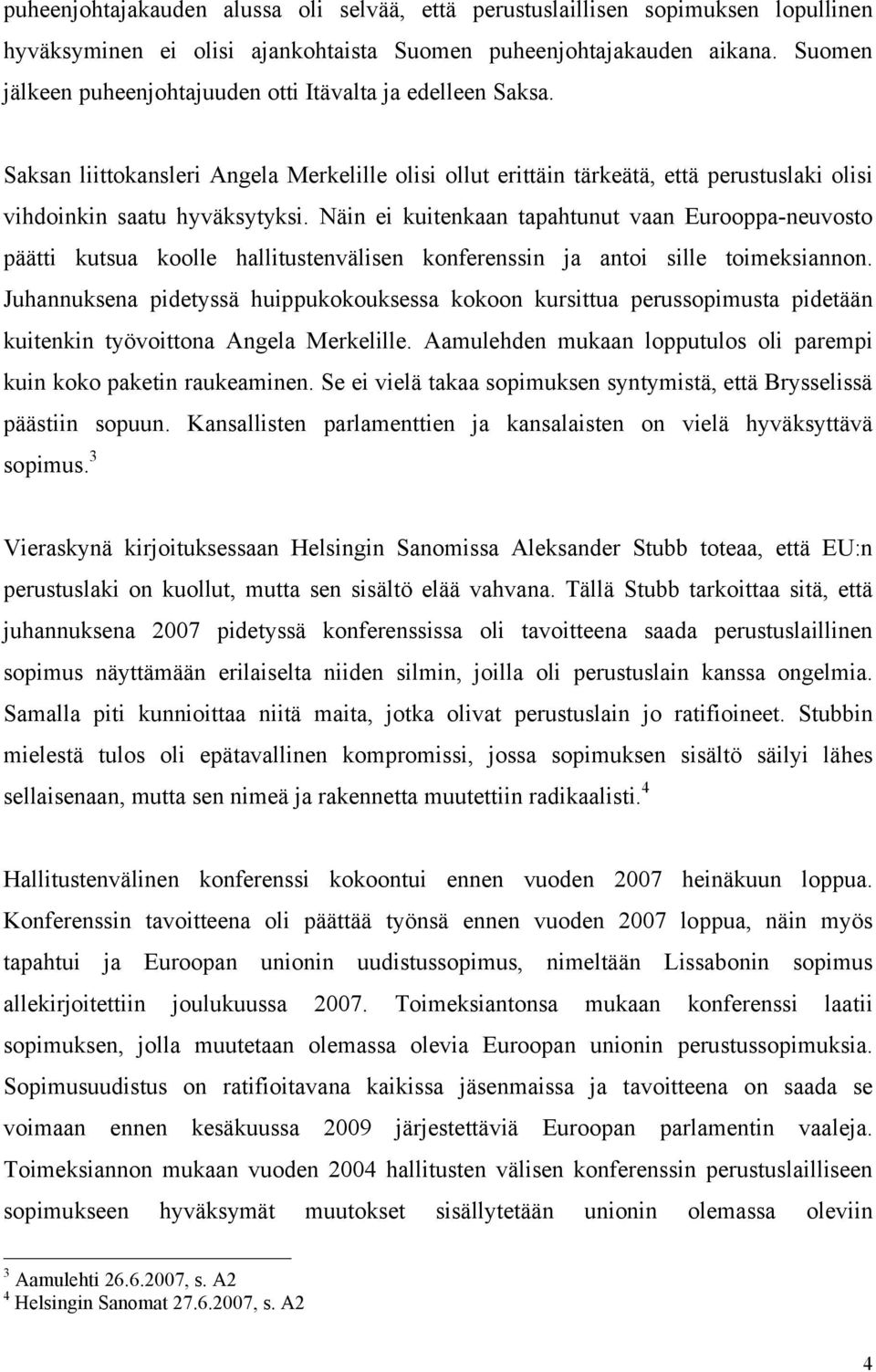 puheenjohtajakauden alussa oli selvää, että perustuslaillisen sopimuksen lopullinen hyväksyminen ei olisi ajankohtaista Suomen puheenjohtajakauden aikana. Suomen jälkeen puheenjohtajuuden otti Itävalta ja edelleen Saksa.

Saksan liittokansleri Angela Merkelille olisi ollut erittäin tärkeätä, että perustuslaki olisi vihdoinkin saatu hyväksytyksi. Näin ei kuitenkaan tapahtunut vaan Eurooppa-neuvosto päätti kutsua koolle hallitustenvälisen konferenssin ja antoi sille toimeksiannon. Juhannuksena pidetyssä huippukokouksessa kokoon kursittua perussopimusta pidetään kuitenkin työvoittona Angela Merkelille. Aamulehden mukaan lopputulos oli parempi kuin koko paketin raukeaminen. Se ei vielä takaa sopimuksen syntymistä, että Brysselissä päästiin sopuun. Kansallisten parlamenttien ja kansalaisten on vielä hyväksyttävä sopimus.$^3$

Vieraskynä kirjoituksessaan Helsingin Sanomissa Aleksander Stubb toteaa, että EU:n perustuslaki on kuollut, mutta sen sisältö elää vahvana. Tällä Stubb tarkoittaa sitä, että juhannuksena 2007 pidetyssä konferenssissa oli tavoitteena saada perustuslaillinen sopimus näyttämään erilaiselta niiden silmin, joilla oli perustuslain kanssa ongelmia. Samalla piti kunnioittaa niitä maita, jotka olivat perustuslain jo ratifioineet. Stubbin mielestä tulos oli epätavallinen kompromissi, jossa sopimuksen sisältö säilyi lähes sellaisenaan, mutta sen nimeä ja rakennetta muutettiin radikaalisti.$^4$

Hallitustenvälinen konferenssi kokoontui ennen vuoden 2007 heinäkuun loppua. Konferenssin tavoitteena oli päättää työnsä ennen vuoden 2007 loppua, näin myös tapahtui ja Euroopan unionin uudistussopimus, nimeltään Lissabonin sopimus allekirjoitettiin joulukuussa 2007. Toimeksiantonsa mukaan konferenssi laatii sopimuksen, jolla muutetaan olemassa olevia Euroopan unionin perustussopimuksia. Sopimusuudistus on ratifioitavana kaikissa jäsenmaissa ja tavoitteena on saada se voimaan ennen kesäkuussa 2009 järjestettäviä Euroopan parlamentin vaaleja. Toimeksiannon mukaan vuoden 2004 hallitusten välisen konferenssin perustuslailliseen sopimukseen hyväksymät muutokset sisällytetään unionin olemassa oleviin

$^3$ Aamulehti 26.6.2007, s. A2
$^4$ Helsingin Sanomat 27.6.2007, s. A2

4